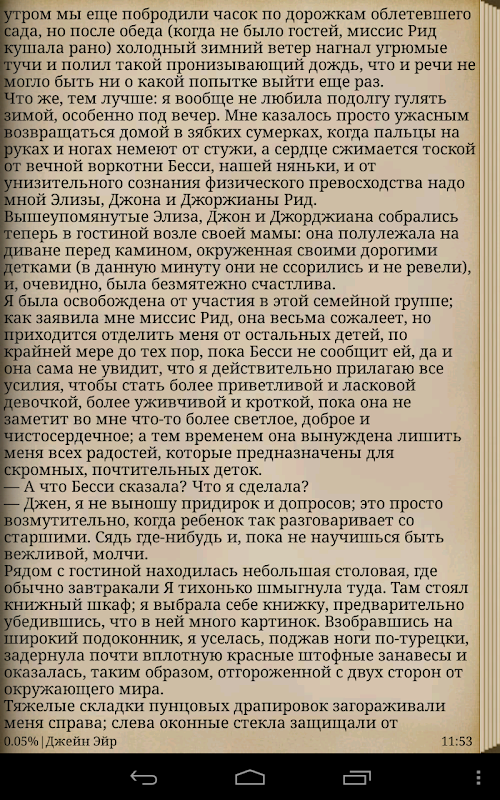 утром мы еще побродили часок по дорожкам облетевшего сада, но после обеда (когда не было гостей, миссис Рид кушала рано) холодный зимний ветер нагнал угрюмые тучи и полил такой пронизывающий дождь, что и речи не могло быть ни о какой попытке выйти еще раз.
Что же, тем лучше: я вообще не любила подолгу гулять зимой, особенно под вечер. Мне казалось просто ужасным возвращаться домой в зябких сумерках, когда пальцы на руках и ногах немеют от стужи, а сердце сжимается тоской от вечной воркотни Бесси, нашей няньки, и от унизительного сознания физического превосходства надо мной Элизы, Джона и Джоржианы Рид.
Вышеупомянутые Элиза, Джон и Джорджиана собрались теперь в гостиной возле своей мамы: она полулежала на диване перед камином, окруженная своими дорогими детками (в данную минуту они не ссорились и не ревели), и, очевидно, была безмятежно счастлива.
Я была освобождена от участия в этой семейной группе; как заявила мне миссис Рид, она весьма сожалеет, но приходится отделить меня от остальных детей, по крайней мере до тех пор, пока Бесси не сообщит ей, да и она сама не увидит, что я действительно прилагаю все усилия, чтобы стать более приветливой и ласковой девочкой, более уживчивой и кроткой, пока она не заметит во мне что-то более светлое, доброе и чистосердечное; а тем временем она вынуждена лишить меня всех радостей, которые предназначены для скромных, почтительных деток.
— А что Бесси сказала? Что я сделала?
— Джен, я не выношу придирок и допросов; это просто возмутительно, когда ребенок так разговаривает со старшими. Сядь где-нибудь и, пока не научишься быть вежливой, молчи.
Рядом с гостиной находилась небольшая столовая, где обычно завтракали Я тихонько шмыгнула туда. Там стоял книжный шкаф; я выбрала себе книжку, предварительно убедившись, что в ней много картинок. Взобравшись на широкий подоконник, я уселась, поджав ноги по-турецки, задернула почти вплотную красные штофные занавесы и оказалась, таким образом, отгороженной с двух сторон от окружающего мира.
Тяжелые складки пунцовых драпировок загораживали меня справа; слева оконные стекла защищали от
0.05% | Джейн Эйр
11:53